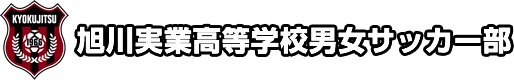 KYOKUJITSU
1966
旭川実業高等学校男女サッカー部